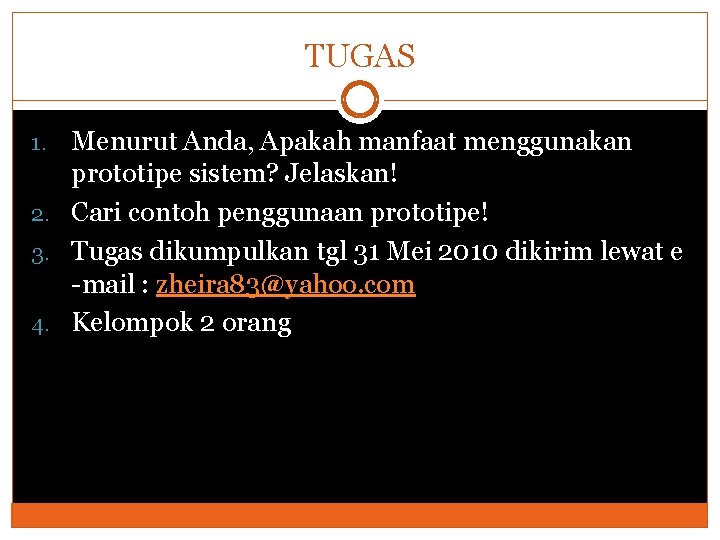 TUGAS

1. Menurut Anda, Apakah manfaat menggunakan prototipe sistem? Jelaskan!
2. Cari contoh penggunaan prototipe!
3. Tugas dikumpulkan tgl 31 Mei 2010 dikirim lewat e -mail : zheira83@yahoo.com
4. Kelompok 2 orang